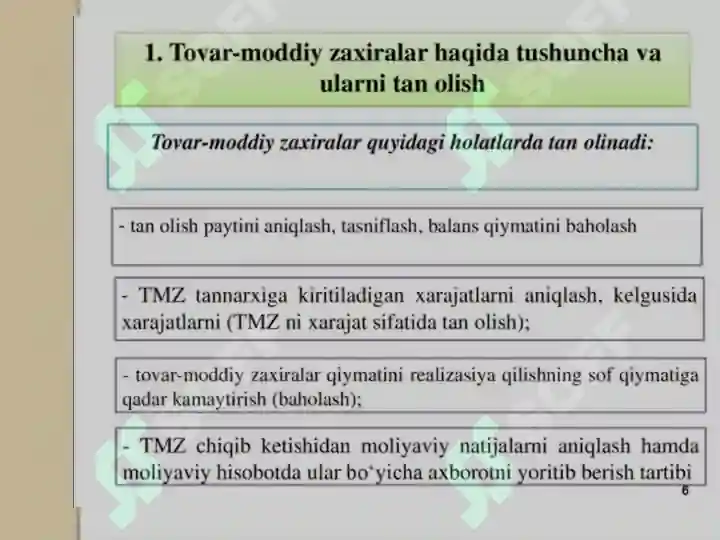 1. Tovar-moddiy zaxiralar haqida tushuncha va ularni tan olish

Tovar-moddiy zaxiralar quyidagi holatlarda tan olinadi:

- tan olish paytini aniqlash, tasniflash, balans qiymatini baholash

- TMZ tannarxiga kiritiladigan xarajatlarni aniqlash, kelgusida xarajatlarni (TMZ ni xarajat sifatida tan olish);

- tovar-moddiy zaxiralar qiymatini realizasiya qilishning sof qiymatiga qadar kamaytirish (baholash);

- TMZ chiqib ketishidan moliyaviy natijalarni aniqlash hamda moliyaviy hisobotda ular bo'yicha axborotni yoritib berish tartibi

6